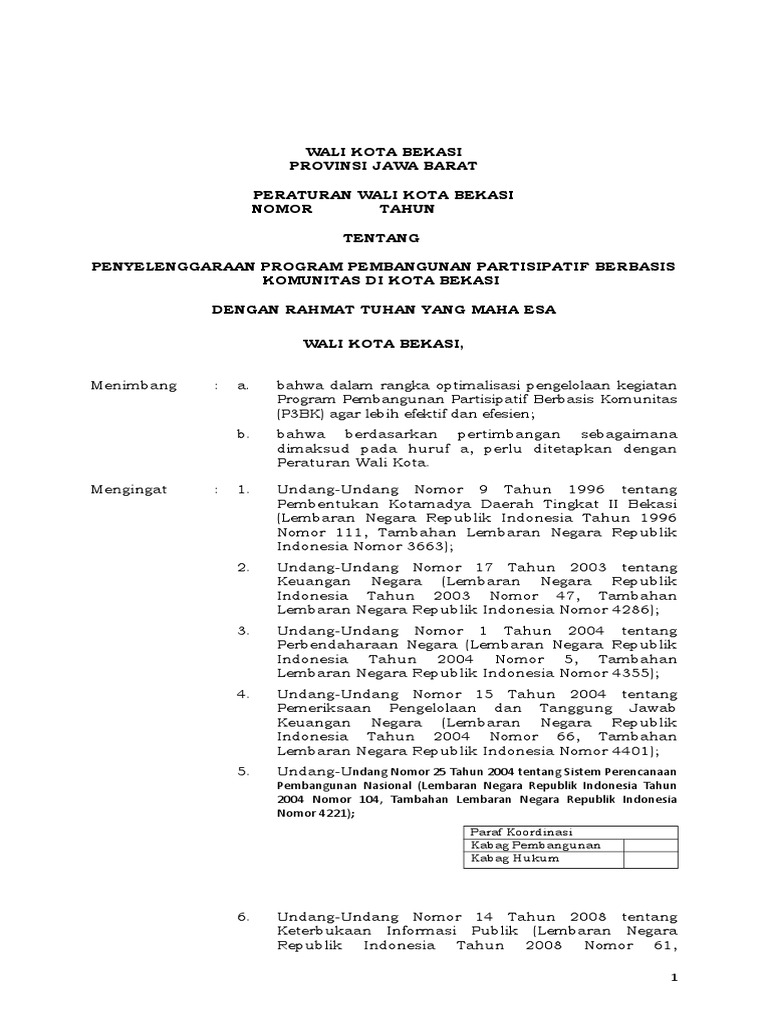 WALI KOTA BEKASI
PROVINSI JAWA BARAT

PERATURAN WALI KOTA BEKASI
NOMOR TAHUN

TENTANG

PENYELENGGARAAN PROGRAM PEMBANGUNAN PARTISIPATIF BERBASIS KOMUNITAS DI KOTA BEKASI

DENGAN RAHMAT TUHAN YANG MAHA ESA

WALI KOTA BEKASI,

Menimbang : a. bahwa dalam rangka optimalisasi pengelolaan kegiatan Program Pembangunan Partisipatif Berbasis Komunitas (P3BK) agar lebih efektif dan efesien;

b. bahwa berdasarkan pertimbangan sebagaimana dimaksud pada huruf a, perlu ditetapkan dengan Peraturan Wali Kota.

Mengingat : 1. Undang-Undang Nomor 9 Tahun 1996 tentang Pembentukan Kotamadya Daerah Tingkat II Bekasi (Lembaran Negara Republik Indonesia Tahun 1996 Nomor 111, Tambahan Lembaran Negara Republik Indonesia Nomor 3663);

2. Undang-Undang Nomor 17 Tahun 2003 tentang Keuangan Negara (Lembaran Negara Republik Indonesia Tahun 2003 Nomor 47, Tambahan Lembaran Negara Republik Indonesia Nomor 4286);

3. Undang-Undang Nomor 1 Tahun 2004 tentang Perbendaharaan Negara (Lembaran Negara Republik Indonesia Tahun 2004 Nomor 5, Tambahan Lembaran Negara Republik Indonesia Nomor 4355);

4. Undang-Undang Nomor 15 Tahun 2004 tentang Pemeriksaan Pengelolaan dan Tanggung Jawab Keuangan Negara (Lembaran Negara Republik Indonesia Tahun 2004 Nomor 66, Tambahan Lembaran Negara Republik Indonesia Nomor 4401);

5. Undang-Undang Nomor 25 Tahun 2004 tentang Sistem Perencanaan Pembangunan Nasional (Lembaran Negara Republik Indonesia Tahun 2004 Nomor 104, Tambahan Lembaran Negara Republik Indonesia Nomor 4221);

| Paraf Koordinasi | |
|---|---|
| Kabag Pembangunan | |
| Kabag Hukum | |

6. Undang-Undang Nomor 14 Tahun 2008 tentang Keterbukaan Informasi Publik (Lembaran Negara Republik Indonesia Tahun 2008 Nomor 61,

1